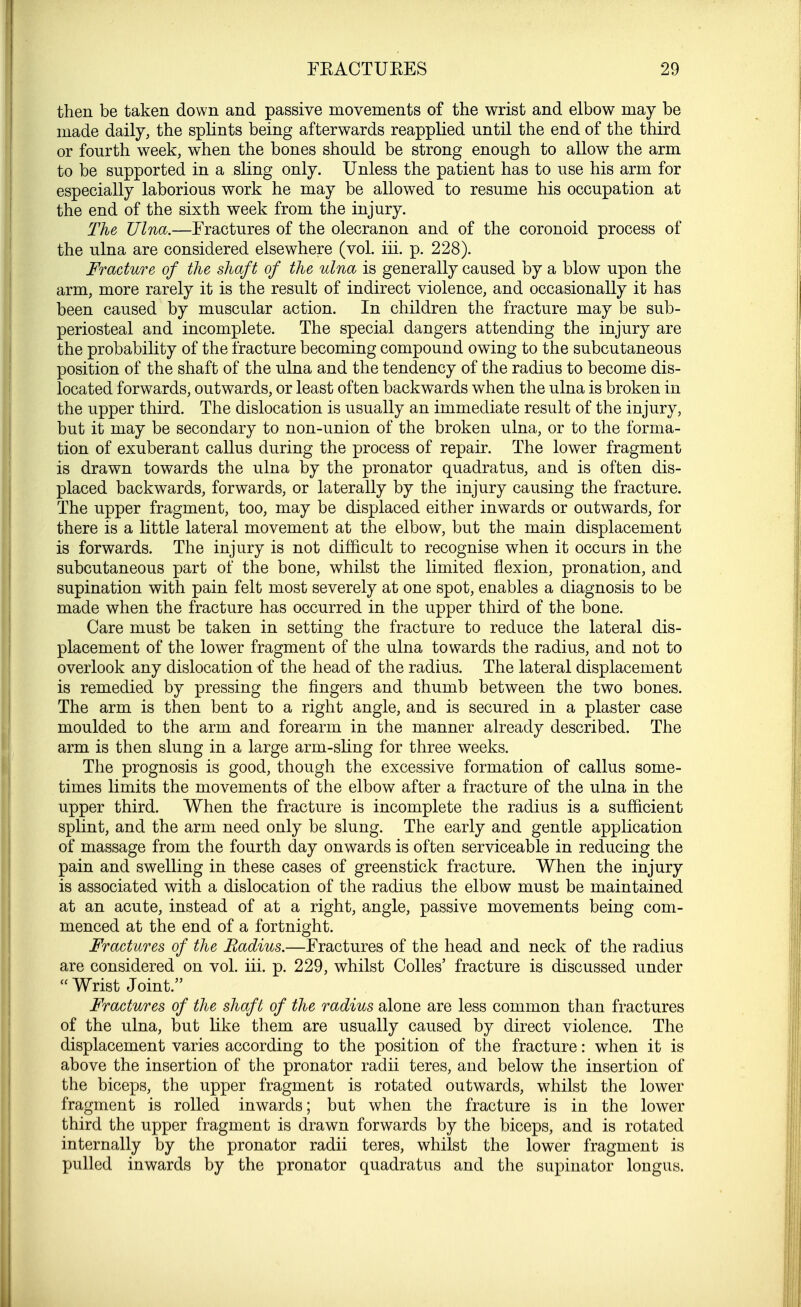 FRACTURES 29

then be taken down and passive movements of the wrist and elbow may be made daily, the splints being afterwards reapplied until the end of the third or fourth week, when the bones should be strong enough to allow the arm to be supported in a sling only. Unless the patient has to use his arm for especially laborious work he may be allowed to resume his occupation at the end of the sixth week from the injury.

The Ulna.—Fractures of the olecranon and of the coronoid process of the ulna are considered elsewhere (vol. iii. p. 228).

Fracture of the shaft of the ulna is generally caused by a blow upon the arm, more rarely it is the result of indirect violence, and occasionally it has been caused by muscular action. In children the fracture may be subperiosteal and incomplete. The special dangers attending the injury are the probability of the fracture becoming compound owing to the subcutaneous position of the shaft of the ulna and the tendency of the radius to become dislocated forwards, outwards, or least often backwards when the ulna is broken in the upper third. The dislocation is usually an immediate result of the injury, but it may be secondary to non-union of the broken ulna, or to the formation of exuberant callus during the process of repair. The lower fragment is drawn towards the ulna by the pronator quadratus, and is often displaced backwards, forwards, or laterally by the injury causing the fracture. The upper fragment, too, may be displaced either inwards or outwards, for there is a little lateral movement at the elbow, but the main displacement is forwards. The injury is not difficult to recognise when it occurs in the subcutaneous part of the bone, whilst the limited flexion, pronation, and supination with pain felt most severely at one spot, enables a diagnosis to be made when the fracture has occurred in the upper third of the bone.

Care must be taken in setting the fracture to reduce the lateral displacement of the lower fragment of the ulna towards the radius, and not to overlook any dislocation of the head of the radius. The lateral displacement is remedied by pressing the fingers and thumb between the two bones. The arm is then bent to a right angle, and is secured in a plaster case moulded to the arm and forearm in the manner already described. The arm is then slung in a large arm-sling for three weeks.

The prognosis is good, though the excessive formation of callus sometimes limits the movements of the elbow after a fracture of the ulna in the upper third. When the fracture is incomplete the radius is a sufficient splint, and the arm need only be slung. The early and gentle application of massage from the fourth day onwards is often serviceable in reducing the pain and swelling in these cases of greenstick fracture. When the injury is associated with a dislocation of the radius the elbow must be maintained at an acute, instead of at a right, angle, passive movements being commenced at the end of a fortnight.

Fractures of the Radius.—Fractures of the head and neck of the radius are considered on vol. iii. p. 229, whilst Colles' fracture is discussed under "Wrist Joint."

Fractures of the shaft of the radius alone are less common than fractures of the ulna, but like them are usually caused by direct violence. The displacement varies according to the position of the fracture: when it is above the insertion of the pronator radii teres, and below the insertion of the biceps, the upper fragment is rotated outwards, whilst the lower fragment is rolled inwards; but when the fracture is in the lower third the upper fragment is drawn forwards by the biceps, and is rotated internally by the pronator radii teres, whilst the lower fragment is pulled inwards by the pronator quadratus and the supinator longus.